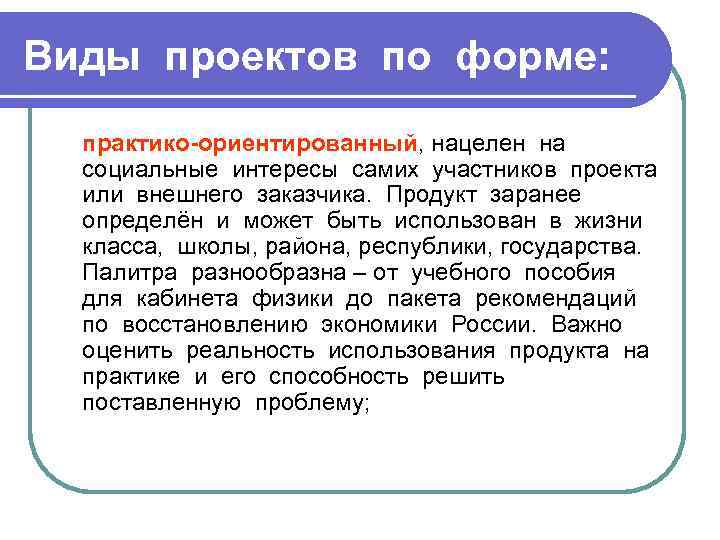 Виды проектов по форме:

практико-ориентированный, нацелен на социальные интересы самих участников проекта или внешнего заказчика. Продукт заранее определён и может быть использован в жизни класса, школы, района, республики, государства. Палитра разнообразна – от учебного пособия для кабинета физики до пакета рекомендаций по восстановлению экономики России. Важно оценить реальность использования продукта на практике и его способность решить поставленную проблему;